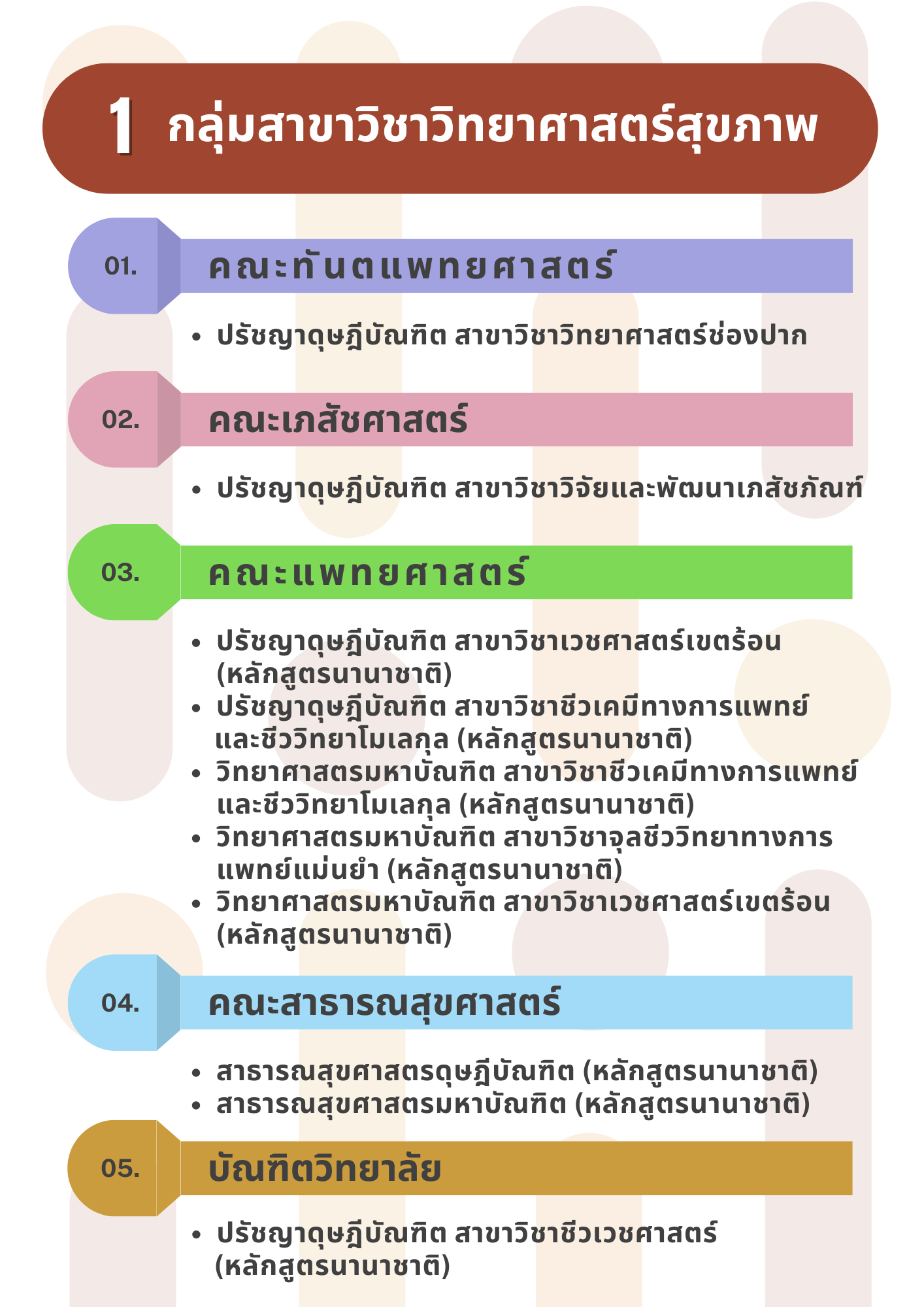 1 กลุ่มสาขาวิชาวิทยาศาสตร์สุขภาพ

01. คณะทันตแพทยศาสตร์

• ปรัชญาดุษฎีบัณฑิต สาขาวิชาวิทยาศาสตร์ช่องปาก

02. คณะเภสัชศาสตร์

• ปรัชญาดุษฎีบัณฑิต สาขาวิชาวิจัยและพัฒนาเภสัชภัณฑ์

03. คณะแพทยศาสตร์

• ปรัชญาดุษฎีบัณฑิต สาขาวิชาเวชศาสตร์เขตร้อน (หลักสูตรนานาชาติ)
• ปรัชญาดุษฎีบัณฑิต สาขาวิชาชีวเคมีทางการแพทย์และชีววิทยาโมเลกุล (หลักสูตรนานาชาติ)
• วิทยาศาสตรมหาบัณฑิต สาขาวิชาชีวเคมีทางการแพทย์และชีววิทยาโมเลกุล (หลักสูตรนานาชาติ)
• วิทยาศาสตรมหาบัณฑิต สาขาวิชาจุลชีววิทยาทางการแพทย์แม่นยำ (หลักสูตรนานาชาติ)
• วิทยาศาสตรมหาบัณฑิต สาขาวิชาเวชศาสตร์เขตร้อน (หลักสูตรนานาชาติ)

04. คณะสาธารณสุขศาสตร์

• สาธารณสุขศาสตรดุษฎีบัณฑิต (หลักสูตรนานาชาติ)
• สาธารณสุขศาสตรมหาบัณฑิต (หลักสูตรนานาชาติ)

05. บัณฑิตวิทยาลัย

• ปรัชญาดุษฎีบัณฑิต สาขาวิชาชีวเวชศาสตร์ (หลักสูตรนานาชาติ)